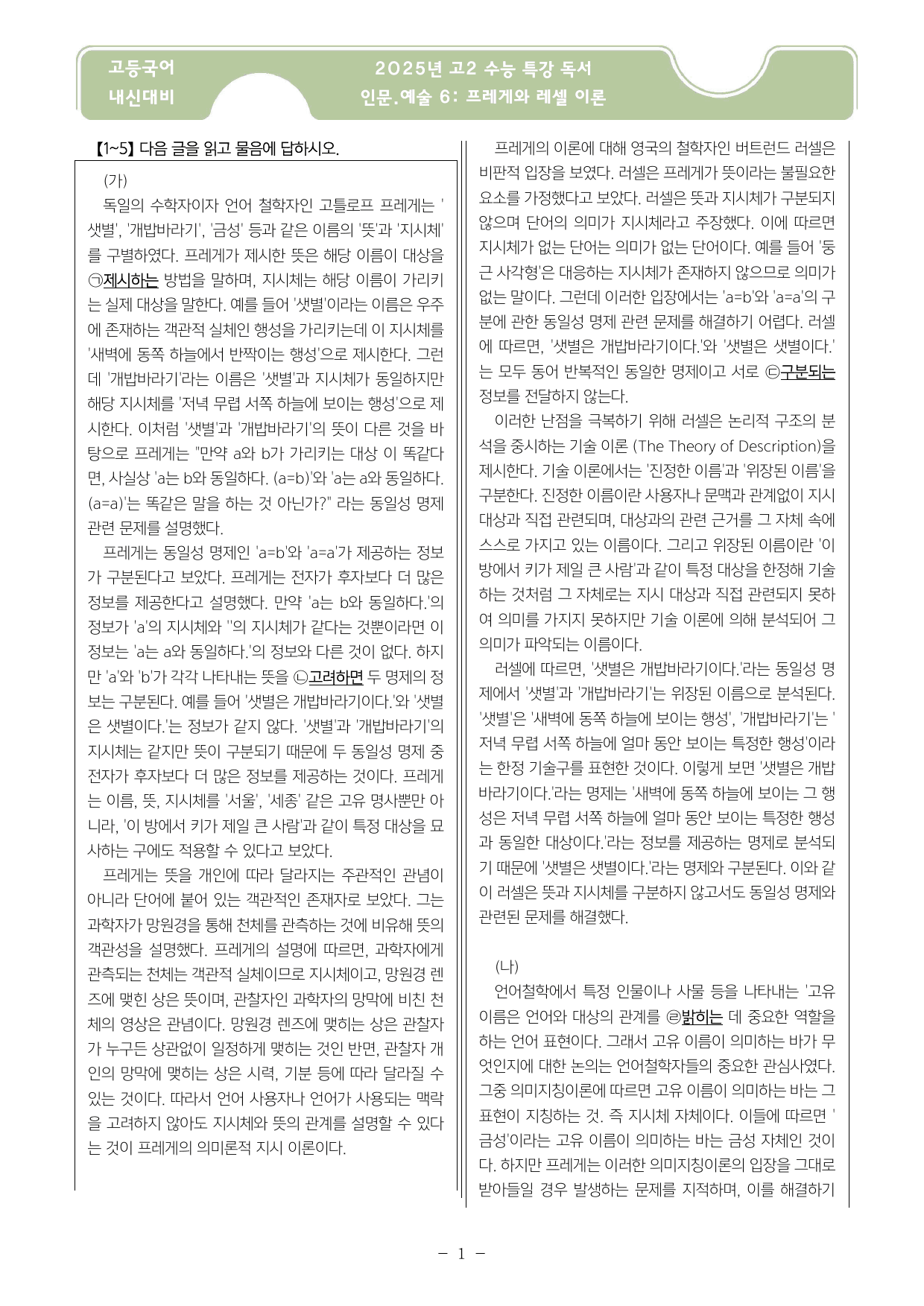 고등국어
내신대비

2025년 고2 수능 특강 독서
인문.예술 6: 프레게와 레셀 이론

【1~5】 다음 글을 읽고 물음에 답하시오.

(가)

독일의 수학자이자 언어 철학자인 고틀로프 프레게는 '샛별', '개밥바라기', '금성' 등과 같은 이름의 '뜻'과 '지시체'를 구별하였다. 프레게가 제시한 뜻은 해당 이름이 대상을 ㉠제시하는 방법을 말하며, 지시체는 해당 이름이 가리키는 실제 대상을 말한다. 예를 들어 '샛별'이라는 이름은 우주에 존재하는 객관적 실체인 행성을 가리키는데 이 지시체를 '새벽에 동쪽 하늘에서 반짝이는 행성'으로 제시한다. 그런데 '개밥바라기'라는 이름은 '샛별'과 지시체가 동일하지만 해당 지시체를 '저녁 무렵 서쪽 하늘에 보이는 행성'으로 제시한다. 이처럼 '샛별'과 '개밥바라기'의 뜻이 다른 것을 바탕으로 프레게는 "만약 a와 b가 가리키는 대상 이 똑같다면, 사실상 'a는 b와 동일하다. (a=b)'와 'a는 a와 동일하다. (a=a)'는 똑같은 말을 하는 것 아닌가?" 라는 동일성 명제 관련 문제를 설명했다.

프레게는 동일성 명제인 'a=b'와 'a=a'가 제공하는 정보가 구분된다고 보았다. 프레게는 전자가 후자보다 더 많은 정보를 제공한다고 설명했다. 만약 'a는 b와 동일하다.'의 정보가 'a'의 지시체와 ''의 지시체가 같다는 것뿐이라면 이 정보는 'a는 a와 동일하다.'의 정보와 다른 것이 없다. 하지만 'a'와 'b'가 각각 나타내는 뜻을 ㉡고려하면 두 명제의 정보는 구분된다. 예를 들어 '샛별은 개밥바라기이다.'와 '샛별은 샛별이다.'는 정보가 같지 않다. '샛별'과 '개밥바라기'의 지시체는 같지만 뜻이 구분되기 때문에 두 동일성 명제 중 전자가 후자보다 더 많은 정보를 제공하는 것이다. 프레게는 이름, 뜻, 지시체를 '서울', '세종' 같은 고유 명사뿐만 아니라, '이 방에서 키가 제일 큰 사람'과 같이 특정 대상을 묘사하는 구에도 적용할 수 있다고 보았다.

프레게는 뜻을 개인에 따라 달라지는 주관적인 관념이 아니라 단어에 붙어 있는 객관적인 존재자로 보았다. 그는 과학자가 망원경을 통해 천체를 관측하는 것에 비유해 뜻의 객관성을 설명했다. 프레게의 설명에 따르면, 과학자에게 관측되는 천체는 객관적 실체이므로 지시체이고, 망원경 렌즈에 맺힌 상은 뜻이며, 관찰자인 과학자의 망막에 비친 천체의 영상은 관념이다. 망원경 렌즈에 맺히는 상은 관찰자가 누구든 상관없이 일정하게 맺히는 것인 반면, 관찰자 개인의 망막에 맺히는 상은 시력, 기분 등에 따라 달라질 수 있는 것이다. 따라서 언어 사용자나 언어가 사용되는 맥락을 고려하지 않아도 지시체와 뜻의 관계를 설명할 수 있다는 것이 프레게의 의미론적 지시 이론이다.

프레게의 이론에 대해 영국의 철학자인 버트런드 러셀은 비판적 입장을 보였다. 러셀은 프레게가 뜻이라는 불필요한 요소를 가정했다고 보았다. 러셀은 뜻과 지시체가 구분되지 않으며 단어의 의미가 지시체라고 주장했다. 이에 따르면 지시체가 없는 단어는 의미가 없는 단어이다. 예를 들어 '둥근 사각형'은 대응하는 지시체가 존재하지 않으므로 의미가 없는 말이다. 그런데 이러한 입장에서는 'a=b'와 'a=a'의 구분에 관한 동일성 명제 관련 문제를 해결하기 어렵다. 러셀에 따르면, '샛별은 개밥바라기이다.'와 '샛별은 샛별이다.'는 모두 동어 반복적인 동일한 명제이고 서로 ㉢구분되는 정보를 전달하지 않는다.

이러한 난점을 극복하기 위해 러셀은 논리적 구조의 분석을 중시하는 기술 이론 (The Theory of Description)을 제시한다. 기술 이론에서는 '진정한 이름'과 '위장된 이름'을 구분한다. 진정한 이름이란 사용자나 문맥과 관계없이 지시 대상과 직접 관련되며, 대상과의 관련 근거를 그 자체 속에 스스로 가지고 있는 이름이다. 그리고 위장된 이름이란 '이 방에서 키가 제일 큰 사람'과 같이 특정 대상을 한정해 기술하는 것처럼 그 자체로는 지시 대상과 직접 관련되지 못하여 의미를 가지지 못하지만 기술 이론에 의해 분석되어 그 의미가 파악되는 이름이다.

러셀에 따르면, '샛별은 개밥바라기이다.'라는 동일성 명제에서 '샛별'과 '개밥바라기'는 위장된 이름으로 분석된다. '샛별'은 '새벽에 동쪽 하늘에 보이는 행성', '개밥바라기'는 '저녁 무렵 서쪽 하늘에 얼마 동안 보이는 특정한 행성'이라는 한정 기술구를 표현한 것이다. 이렇게 보면 '샛별은 개밥바라기이다.'라는 명제는 '새벽에 동쪽 하늘에 보이는 그 행성은 저녁 무렵 서쪽 하늘에 얼마 동안 보이는 특정한 행성과 동일한 대상이다.'라는 정보를 제공하는 명제로 분석되기 때문에 '샛별은 샛별이다.'라는 명제와 구분된다. 이와 같이 러셀은 뜻과 지시체를 구분하지 않고서도 동일성 명제와 관련된 문제를 해결했다.

(나)

언어철학에서 특정 인물이나 사물 등을 나타내는 '고유 이름은 언어와 대상의 관계를 ㉣밝히는 데 중요한 역할을 하는 언어 표현이다. 그래서 고유 이름이 의미하는 바가 무엇인지에 대한 논의는 언어철학자들의 중요한 관심사였다. 그중 의미지칭이론에 따르면 고유 이름이 의미하는 바는 그 표현이 지칭하는 것. 즉 지시체 자체이다. 이들에 따르면 '금성'이라는 고유 이름이 의미하는 바는 금성 자체인 것이다. 하지만 프레게는 이러한 의미지칭이론의 입장을 그대로 받아들일 경우 발생하는 문제를 지적하며, 이를 해결하기

- 1 -